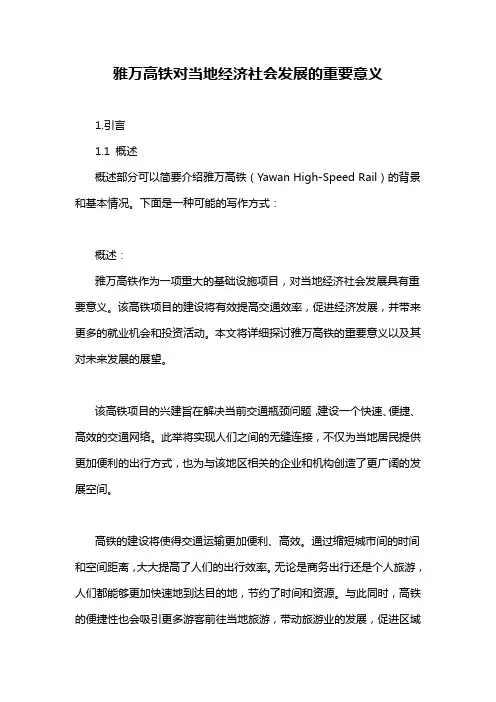 雅万高铁对当地经济社会发展的重要意义

1.引言

1.1 概述

概述部分可以简要介绍雅万高铁（Yawan High-Speed Rail）的背景和基本情况。下面是一种可能的写作方式：

概述：

雅万高铁作为一项重大的基础设施项目，对当地经济社会发展具有重要意义。该高铁项目的建设将有效提高交通效率，促进经济发展，并带来更多的就业机会和投资活动。本文将详细探讨雅万高铁的重要意义以及其对未来发展的展望。

该高铁项目的兴建旨在解决当前交通瓶颈问题，建设一个快速、便捷、高效的交通网络。此举将实现人们之间的无缝连接，不仅为当地居民提供更加便利的出行方式，也为与该地区相关的企业和机构创造了更广阔的发展空间。

高铁的建设将使得交通运输更加便利、高效。通过缩短城市间的时间和空间距离，大大提高了人们的出行效率。无论是商务出行还是个人旅游，人们都能够更加快速地到达目的地，节约了时间和资源。与此同时，高铁的便捷性也会吸引更多游客前往当地旅游，带动旅游业的发展，促进区域